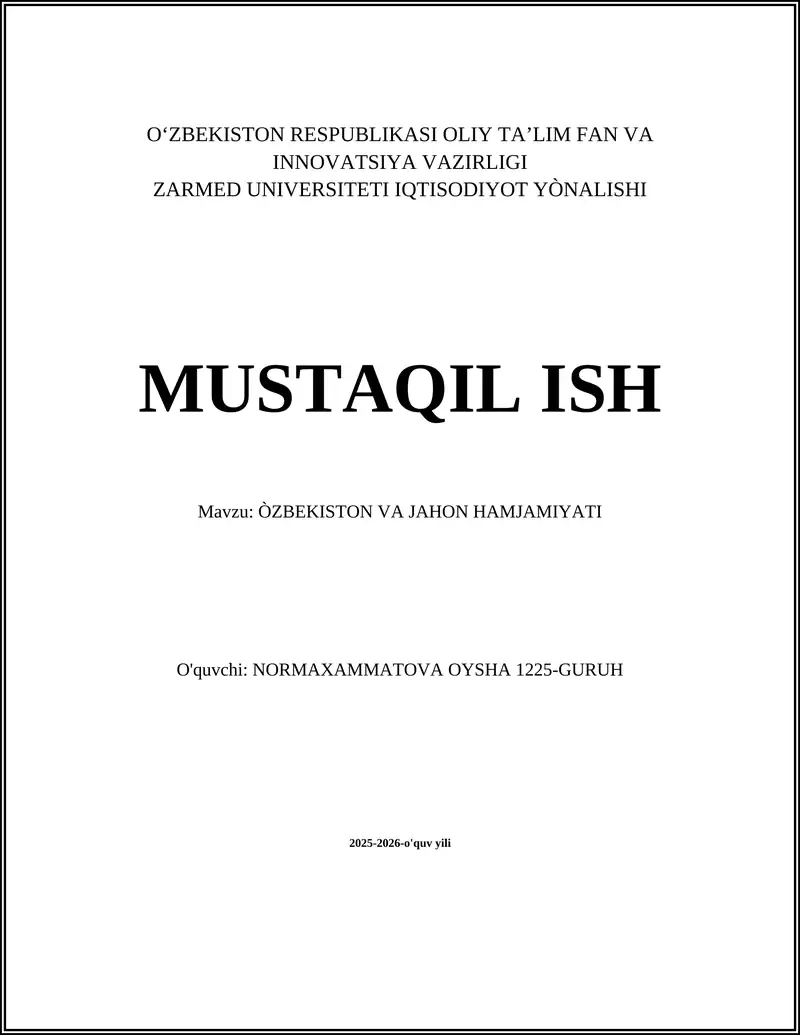 O‘ZBEKISTON RESPUBLIKASI OLIY TA’LIM FAN VA INNOVATSIYA VAZIRLIGI
ZARMED UNIVERSITETI IQTISODIYOT YÒNALISHI

MUSTAQIL ISH

Mavzu: ÒZBEKISTON VA JAHON HAMJAMIYATI

O'quvchi: NORMAXAMMATOVA OYSHA 1225-GURUH

2025-2026-o'quv yili